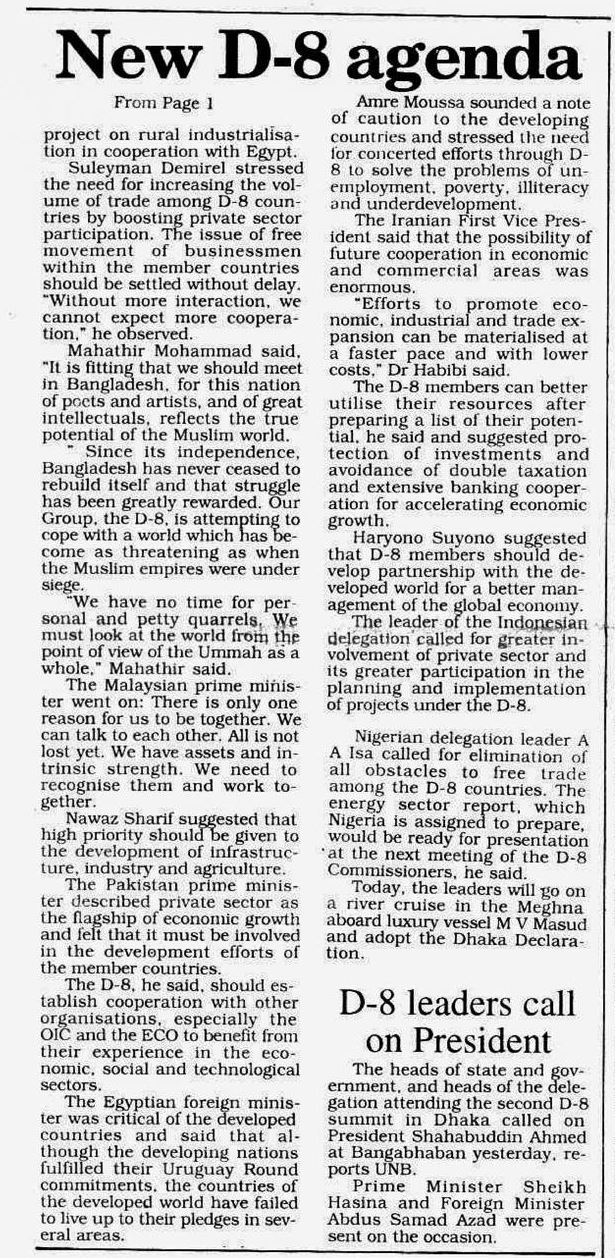 New D-8 agenda

From Page 1

project on rural industrialisation in cooperation with Egypt.

Suleyman Demirel stressed the need for increasing the volume of trade among D-8 countries by boosting private sector participation. The issue of free movement of businessmen within the member countries should be settled without delay. "Without more interaction, we cannot expect more cooperation," he observed.

Mahathir Mohammad said, "It is fitting that we should meet in Bangladesh, for this nation of poets and artists, and of great intellectuals, reflects the true potential of the Muslim world.

" Since its independence, Bangladesh has never ceased to rebuild itself and that struggle has been greatly rewarded. Our Group, the D-8, is attempting to cope with a world which has become as threatening as when the Muslim empires were under siege.

"We have no time for personal and petty quarrels. We must look at the world from the point of view of the Ummah as a whole," Mahathir said.

The Malaysian prime minister went on: There is only one reason for us to be together. We can talk to each other. All is not lost yet. We have assets and intrinsic strength. We need to recognise them and work together.

Nawaz Sharif suggested that high priority should be given to the development of infrastructure, industry and agriculture.

The Pakistan prime minister described private sector as the flagship of economic growth and felt that it must be involved in the development efforts of the member countries.

The D-8, he said, should establish cooperation with other organisations, especially the OIC and the ECO to benefit from their experience in the economic, social and technological sectors.

The Egyptian foreign minister was critical of the developed countries and said that although the developing nations fulfilled their Uruguay Round commitments, the countries of the developed world have failed to live up to their pledges in several areas.

Amre Moussa sounded a note of caution to the developing countries and stressed the need for concerted efforts through D-8 to solve the problems of unemployment, poverty, illiteracy and underdevelopment.

The Iranian First Vice President said that the possibility of future cooperation in economic and commercial areas was enormous.

"Efforts to promote economic, industrial and trade expansion can be materialised at a faster pace and with lower costs," Dr Habibi said.

The D-8 members can better utilise their resources after preparing a list of their potential, he said and suggested protection of investments and avoidance of double taxation and extensive banking cooperation for accelerating economic growth.

Haryono Suyono suggested that D-8 members should develop partnership with the developed world for a better management of the global economy.

The leader of the Indonesian delegation called for greater involvement of private sector and its greater participation in the planning and implementation of projects under the D-8.

Nigerian delegation leader A A Isa called for elimination of all obstacles to free trade among the D-8 countries. The energy sector report, which Nigeria is assigned to prepare, would be ready for presentation at the next meeting of the D-8 Commissioners, he said.

Today, the leaders will go on a river cruise in the Meghna aboard luxury vessel M V Masud and adopt the Dhaka Declaration.

D-8 leaders call on President

The heads of state and government, and heads of the delegation attending the second D-8 summit in Dhaka called on President Shahabuddin Ahmed at Bangabhaban yesterday, reports UNB.

Prime Minister Sheikh Hasina and Foreign Minister Abdus Samad Azad were present on the occasion.